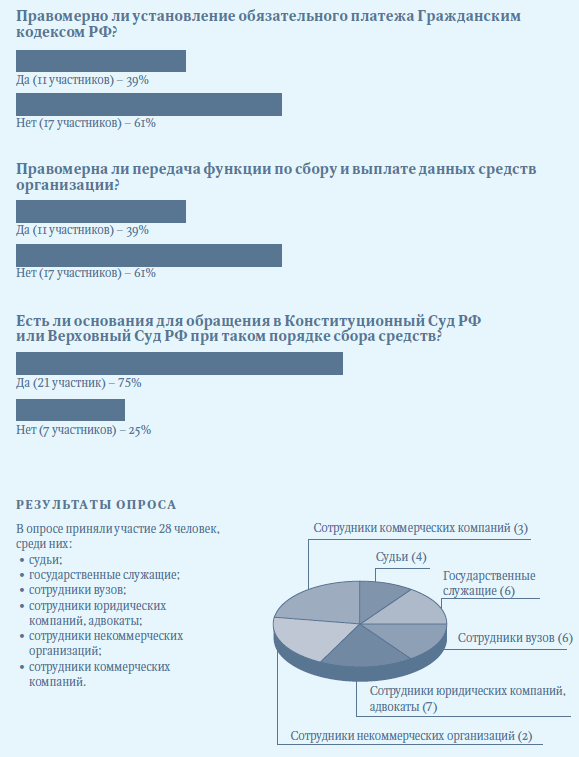 Правомерно ли установление обязательного платежа Гражданским кодексом РФ?

Да (11 участников) – 39%

Нет (17 участников) – 61%

Правомерна ли передача функции по сбору и выплате данных средств организации?

Да (11 участников) – 39%

Нет (17 участников) – 61%

Есть ли основания для обращения в Конституционный Суд РФ или Верховный Суд РФ при таком порядке сбора средств?

Да (21 участник) – 75%

Нет (7 участников) – 25%

РЕЗУЛЬТАТЫ ОПРОСА

В опросе приняли участие 28 человек, среди них:
• судьи;
• государственные служащие;
• сотрудники вузов;
• сотрудники юридических компаний, адвокаты;
• сотрудники некоммерческих организаций;
• сотрудники коммерческих компаний.

Сотрудники коммерческих компаний (3)

Судьи (4)

Государственные служащие (6)

Сотрудники вузов (6)

Сотрудники юридических компаний, адвокаты (7)

Сотрудники некоммерческих организаций (2)